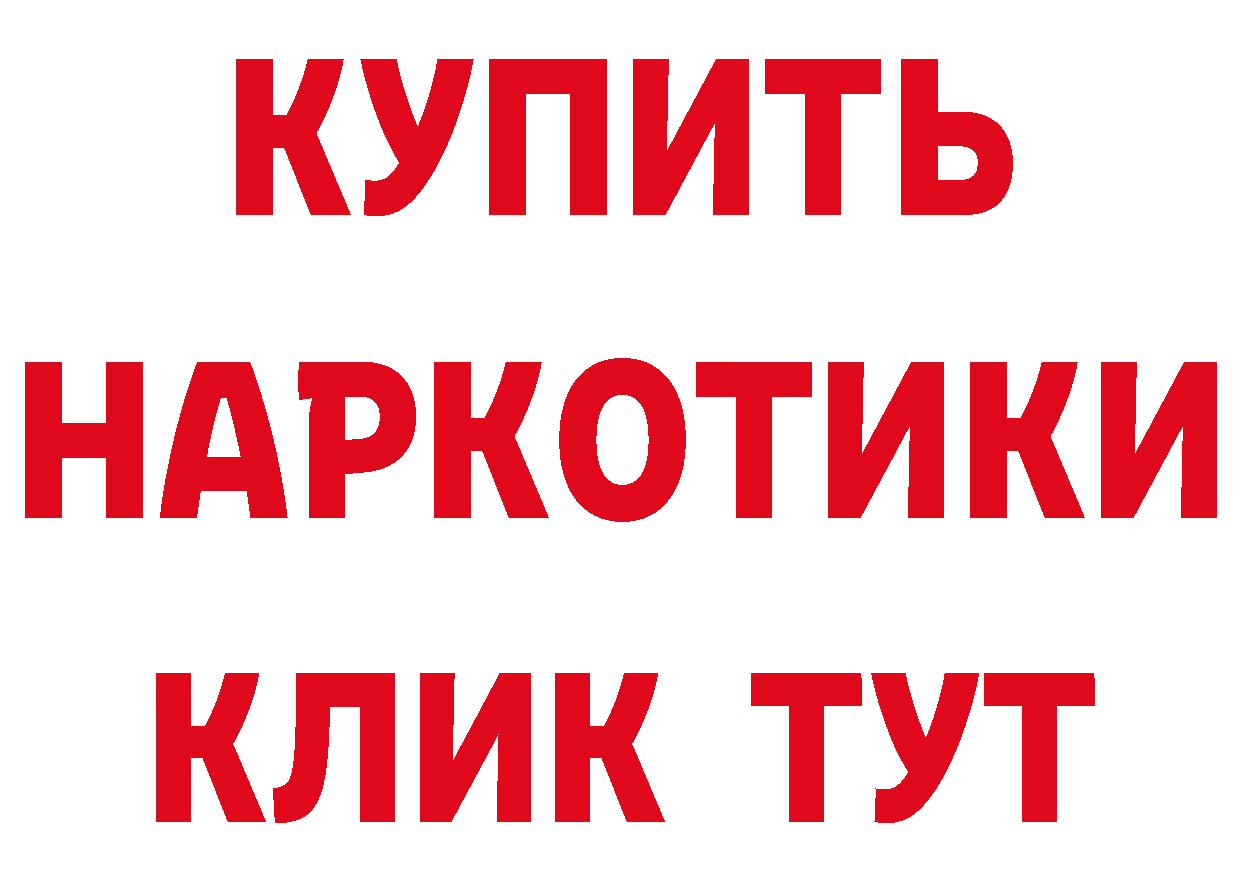 КУПИТЬ НАРКОТИКИ КЛИК ТУТ